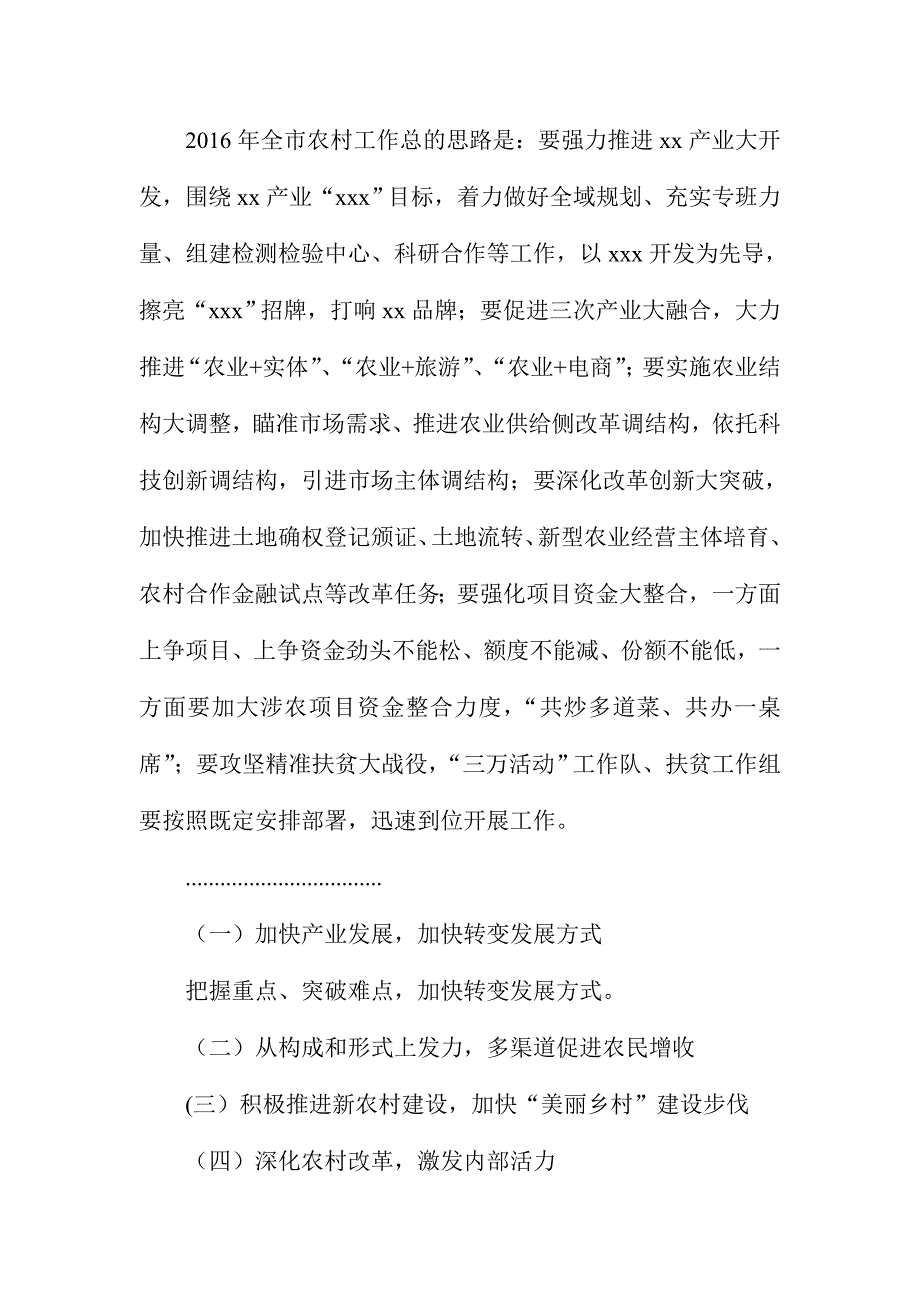 2016年全市农村工作总的思路是：要强力推进xx产业大开发，围绕xx产业“xxx”目标，着力做好全域规划、充实专班力量、组建检测检验中心、科研合作等工作，以xxx开发为先导，擦亮“xxx”招牌，打响xx品牌；要促进三次产业大融合，大力推进“农业+实体”、“农业+旅游”、“农业+电商”；要实施农业结构大调整，瞄准市场需求、推进农业供给侧改革调结构，依托科技创新调结构，引进市场主体调结构；要深化改革创新大突破，加快推进土地确权登记颁证、土地流转、新型农业经营主体培育、农村合作金融试点等改革任务；要强化项目资金大整合，一方面上争项目、上争资金劲头不能松、额度不能减、份额不能低，一方面要加大涉农项目资金整合力度，“共炒多道菜、共办一桌席”；要攻坚精准扶贫大战役，“三万活动”工作队、扶贫工作组要按照既定安排部署，迅速到位开展工作。

..................................

（一）加快产业发展，加快转变发展方式

把握重点、突破难点，加快转变发展方式。

（二）从构成和形式上发力，多渠道促进农民增收

(三）积极推进新农村建设，加快“美丽乡村”建设步伐

（四）深化农村改革，激发内部活力